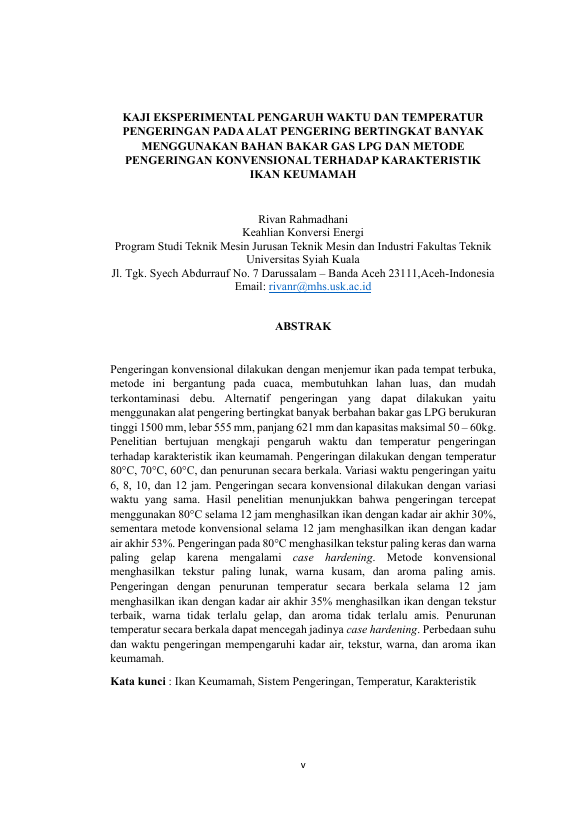 KAJI EKSPERIMENTAL PENGARUH WAKTU DAN TEMPERATUR PENGERINGAN PADA ALAT PENGERING BERTINGKAT BANYAK MENGGUNAKAN BAHAN BAKAR GAS LPG DAN METODE PENGERINGAN KONVENSIONAL TERHADAP KARAKTERISTIK IKAN KEUMAMAH

Rivan Rahmadhani
Keahlian Konversi Energi
Program Studi Teknik Mesin Jurusan Teknik Mesin dan Industri Fakultas Teknik Universitas Syiah Kuala
Jl. Tgk. Syech Abdurrauf No. 7 Darussalam – Banda Aceh 23111,Aceh-Indonesia
Email: rivanr@mhs.usk.ac.id

ABSTRAK

Pengeringan konvensional dilakukan dengan menjemur ikan pada tempat terbuka, metode ini bergantung pada cuaca, membutuhkan lahan luas, dan mudah terkontaminasi debu. Alternatif pengeringan yang dapat dilakukan yaitu menggunakan alat pengering bertingkat banyak berbahan bakar gas LPG berukuran tinggi 1500 mm, lebar 555 mm, panjang 621 mm dan kapasitas maksimal 50 – 60kg. Penelitian bertujuan mengkaji pengaruh waktu dan temperatur pengeringan terhadap karakteristik ikan keumamah. Pengeringan dilakukan dengan temperatur 80°C, 70°C, 60°C, dan penurunan secara berkala. Variasi waktu pengeringan yaitu 6, 8, 10, dan 12 jam. Pengeringan secara konvensional dilakukan dengan variasi waktu yang sama. Hasil penelitian menunjukkan bahwa pengeringan tercepat menggunakan 80°C selama 12 jam menghasilkan ikan dengan kadar air akhir 30%, sementara metode konvensional selama 12 jam menghasilkan ikan dengan kadar air akhir 53%. Pengeringan pada 80°C menghasilkan tekstur paling keras dan warna paling gelap karena mengalami case hardening. Metode konvensional menghasilkan tekstur paling lunak, warna kusam, dan aroma paling amis. Pengeringan dengan penurunan temperatur secara berkala selama 12 jam menghasilkan ikan dengan kadar air akhir 35% menghasilkan ikan dengan tekstur terbaik, warna tidak terlalu gelap, dan aroma tidak terlalu amis. Penurunan temperatur secara berkala dapat mencegah jadinya case hardening. Perbedaan suhu dan waktu pengeringan mempengaruhi kadar air, tekstur, warna, dan aroma ikan keumamah.

Kata kunci : Ikan Keumamah, Sistem Pengeringan, Temperatur, Karakteristik

v